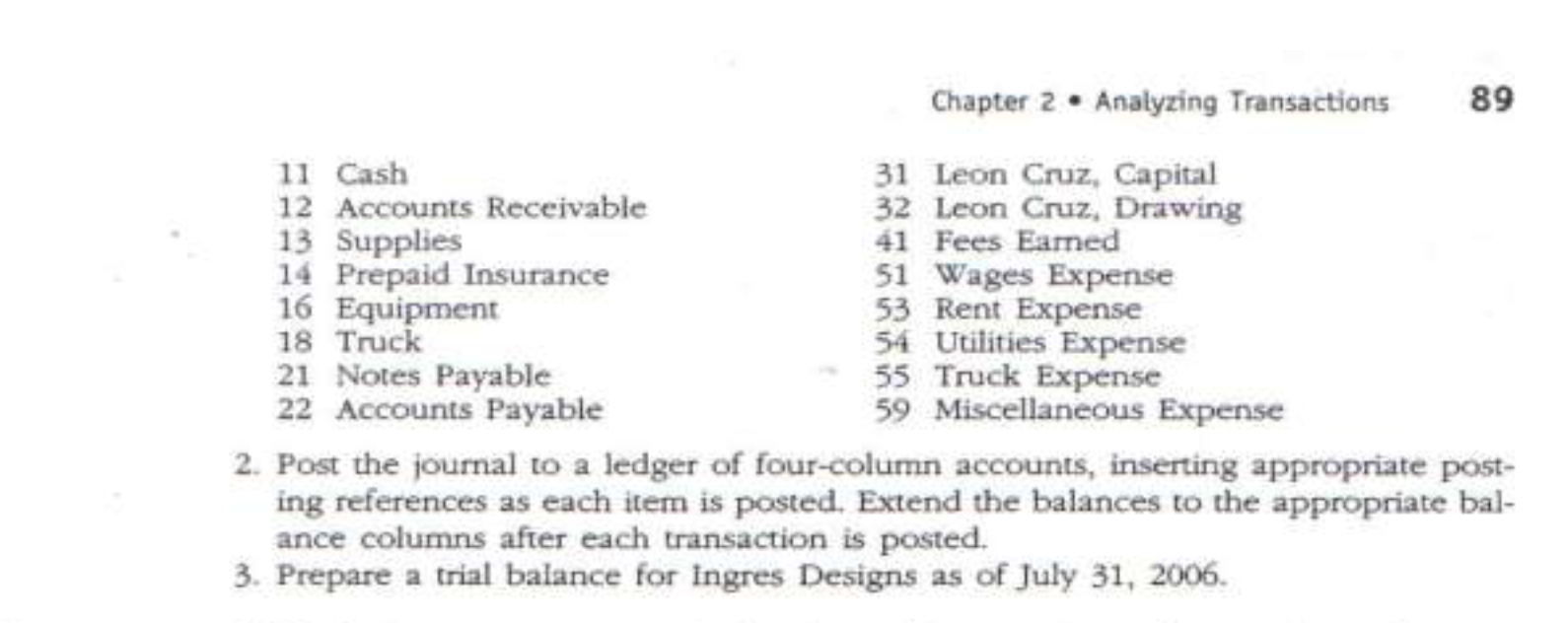 Chapter 2 • Analyzing Transactions 89

11 Cash
12 Accounts Receivable
13 Supplies
14 Prepaid Insurance
16 Equipment
18 Truck
21 Notes Payable
22 Accounts Payable

31 Leon Cruz, Capital
32 Leon Cruz, Drawing
41 Fees Earned
51 Wages Expense
53 Rent Expense
54 Utilities Expense
55 Truck Expense
59 Miscellaneous Expense

2. Post the journal to a ledger of four-column accounts, inserting appropriate posting references as each item is posted. Extend the balances to the appropriate balance columns after each transaction is posted.
3. Prepare a trial balance for Ingres Designs as of July 31, 2006.